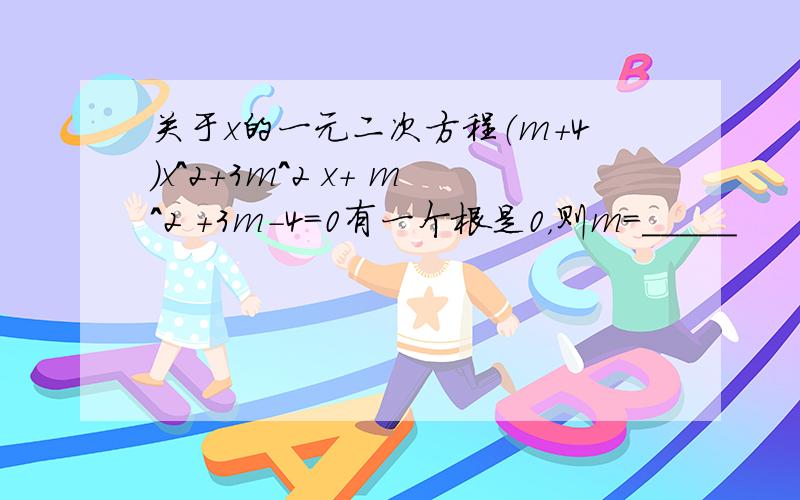 关于x的一元二次方程(m+4)x^2+3m^2 x+ m^2 +3m-4=0有一个根是0,则m=_____